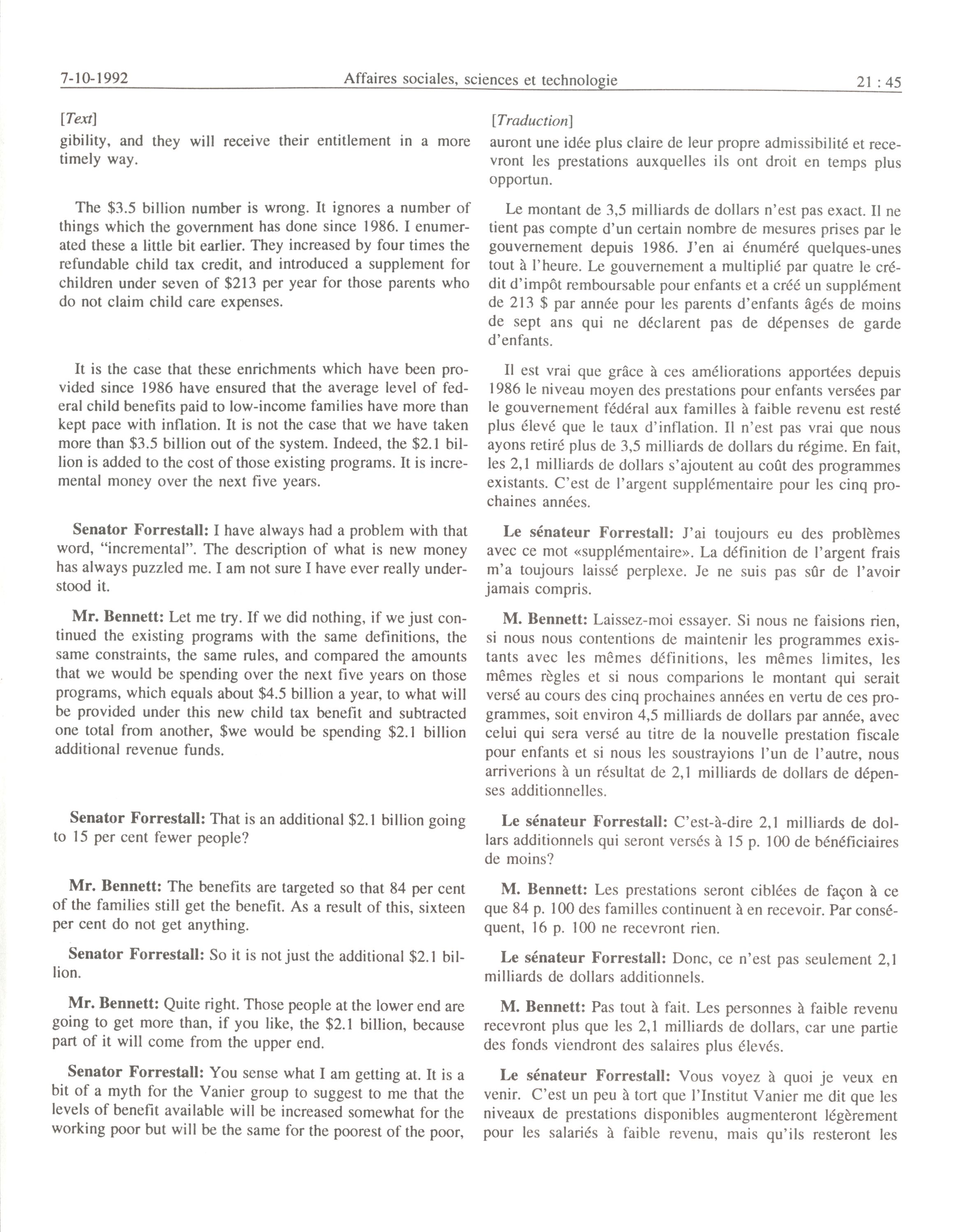 7-10-1992 Affaires sociales, sciences et technologie 21 : 45

[Text]

gibility, and they will receive their entitlement in a more timely way.

The \$3.5 billion number is wrong. It ignores a number of things which the government has done since 1986. I enumerated these a little bit earlier. They increased by four times the refundable child tax credit, and introduced a supplement for children under seven of \$213 per year for those parents who do not claim child care expenses.

It is the case that these enrichments which have been provided since 1986 have ensured that the average level of federal child benefits paid to low-income families have more than kept pace with inflation. It is not the case that we have taken more than \$3.5 billion out of the system. Indeed, the \$2.1 billion is added to the cost of those existing programs. It is incremental money over the next five years.

Senator Forrestall: I have always had a problem with that word, "incremental". The description of what is new money has always puzzled me. I am not sure I have ever really understood it.

Mr. Bennett: Let me try. If we did nothing, if we just continued the existing programs with the same definitions, the same constraints, the same rules, and compared the amounts that we would be spending over the next five years on those programs, which equals about \$4.5 billion a year, to what will be provided under this new child tax benefit and subtracted one total from another, \$we would be spending \$2.1 billion additional revenue funds.

Senator Forrestall: That is an additional \$2.1 billion going to 15 per cent fewer people?

Mr. Bennett: The benefits are targeted so that 84 per cent of the families still get the benefit. As a result of this, sixteen per cent do not get anything.

Senator Forrestall: So it is not just the additional \$2.1 billion.

Mr. Bennett: Quite right. Those people at the lower end are going to get more than, if you like, the \$2.1 billion, because part of it will come from the upper end.

Senator Forrestall: You sense what I am getting at. It is a bit of a myth for the Vanier group to suggest to me that the levels of benefit available will be increased somewhat for the working poor but will be the same for the poorest of the poor,

[Traduction]

auront une idée plus claire de leur propre admissibilité et recevront les prestations auxquelles ils ont droit en temps plus opportun.

Le montant de 3,5 milliards de dollars n'est pas exact. Il ne tient pas compte d'un certain nombre de mesures prises par le gouvernement depuis 1986. J'en ai énuméré quelques-unes tout à l'heure. Le gouvernement a multiplié par quatre le crédit d'impôt remboursable pour enfants et a créé un supplément de 213 \$ par année pour les parents d'enfants âgés de moins de sept ans qui ne déclarent pas de dépenses de garde d'enfants.

Il est vrai que grâce à ces améliorations apportées depuis 1986 le niveau moyen des prestations pour enfants versées par le gouvernement fédéral aux familles à faible revenu est resté plus élevé que le taux d'inflation. Il n'est pas vrai que nous ayons retiré plus de 3,5 milliards de dollars du régime. En fait, les 2,1 milliards de dollars s'ajoutent au coût des programmes existants. C'est de l'argent supplémentaire pour les cinq prochaines années.

Le sénateur Forrestall: J'ai toujours eu des problèmes avec ce mot «supplémentaire». La définition de l'argent frais m'a toujours laissé perplexe. Je ne suis pas sûr de l'avoir jamais compris.

M. Bennett: Laissez-moi essayer. Si nous ne faisions rien, si nous nous contentions de maintenir les programmes existants avec les mêmes définitions, les mêmes limites, les mêmes règles et si nous comparions le montant qui serait versé au cours des cinq prochaines années en vertu de ces programmes, soit environ 4,5 milliards de dollars par année, avec celui qui sera versé au titre de la nouvelle prestation fiscale pour enfants et si nous les soustrayions l'un de l'autre, nous arriverions à un résultat de 2,1 milliards de dollars de dépenses additionnelles.

Le sénateur Forrestall: C'est-à-dire 2,1 milliards de dollars additionnels qui seront versés à 15 p. 100 de bénéficiaires de moins?

M. Bennett: Les prestations seront ciblées de façon à ce que 84 p. 100 des familles continuent à en recevoir. Par conséquent, 16 p. 100 ne recevront rien.

Le sénateur Forrestall: Donc, ce n'est pas seulement 2,1 milliards de dollars additionnels.

M. Bennett: Pas tout à fait. Les personnes à faible revenu recevront plus que les 2,1 milliards de dollars, car une partie des fonds viendront des salaires plus élevés.

Le sénateur Forrestall: Vous voyez à quoi je veux en venir. C'est un peu à tort que l'Institut Vanier me dit que les niveaux de prestations disponibles augmenteront légèrement pour les salariés à faible revenu, mais qu'ils resteront les